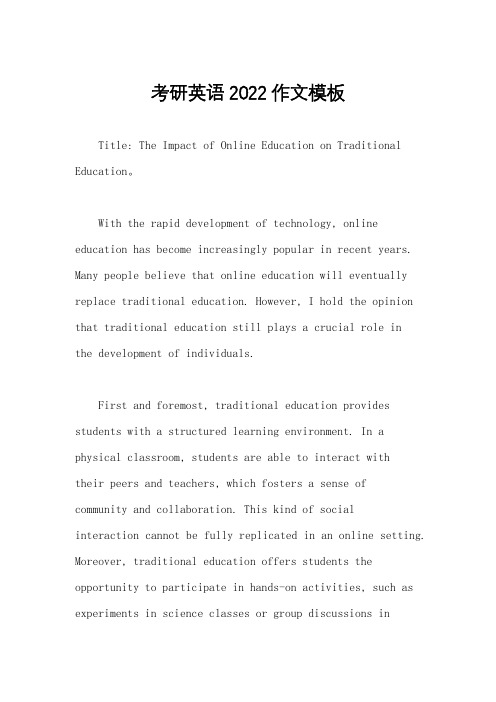 考研英语2022作文模板

Title: The Impact of Online Education on Traditional Education。

With the rapid development of technology, online education has become increasingly popular in recent years. Many people believe that online education will eventually replace traditional education. However, I hold the opinion that traditional education still plays a crucial role in the development of individuals.

First and foremost, traditional education provides students with a structured learning environment. In a physical classroom, students are able to interact with their peers and teachers, which fosters a sense of community and collaboration. This kind of social interaction cannot be fully replicated in an online setting. Moreover, traditional education offers students the opportunity to participate in hands-on activities, such as experiments in science classes or group discussions in